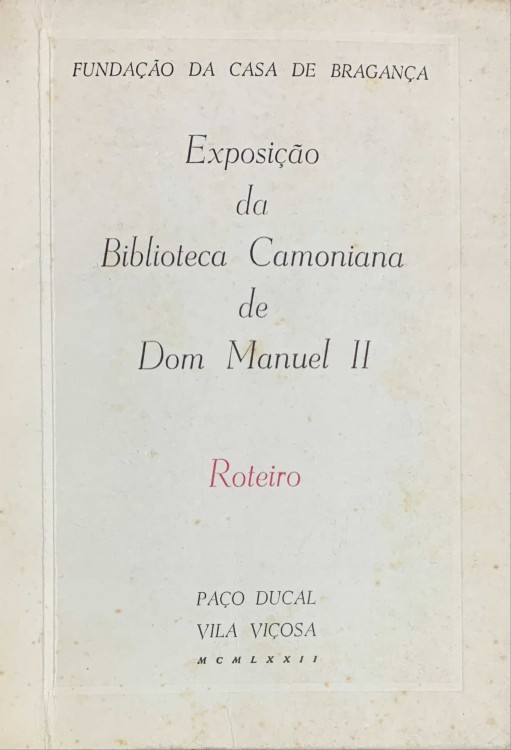 FUNDAÇÃO DA CASA DE BRAGANÇA

Exposição
da
Biblioteca Camoniana
de
Dom Manuel II

Roteiro

PAÇO DUCAL
VILA VIÇOSA
MCMLXXII